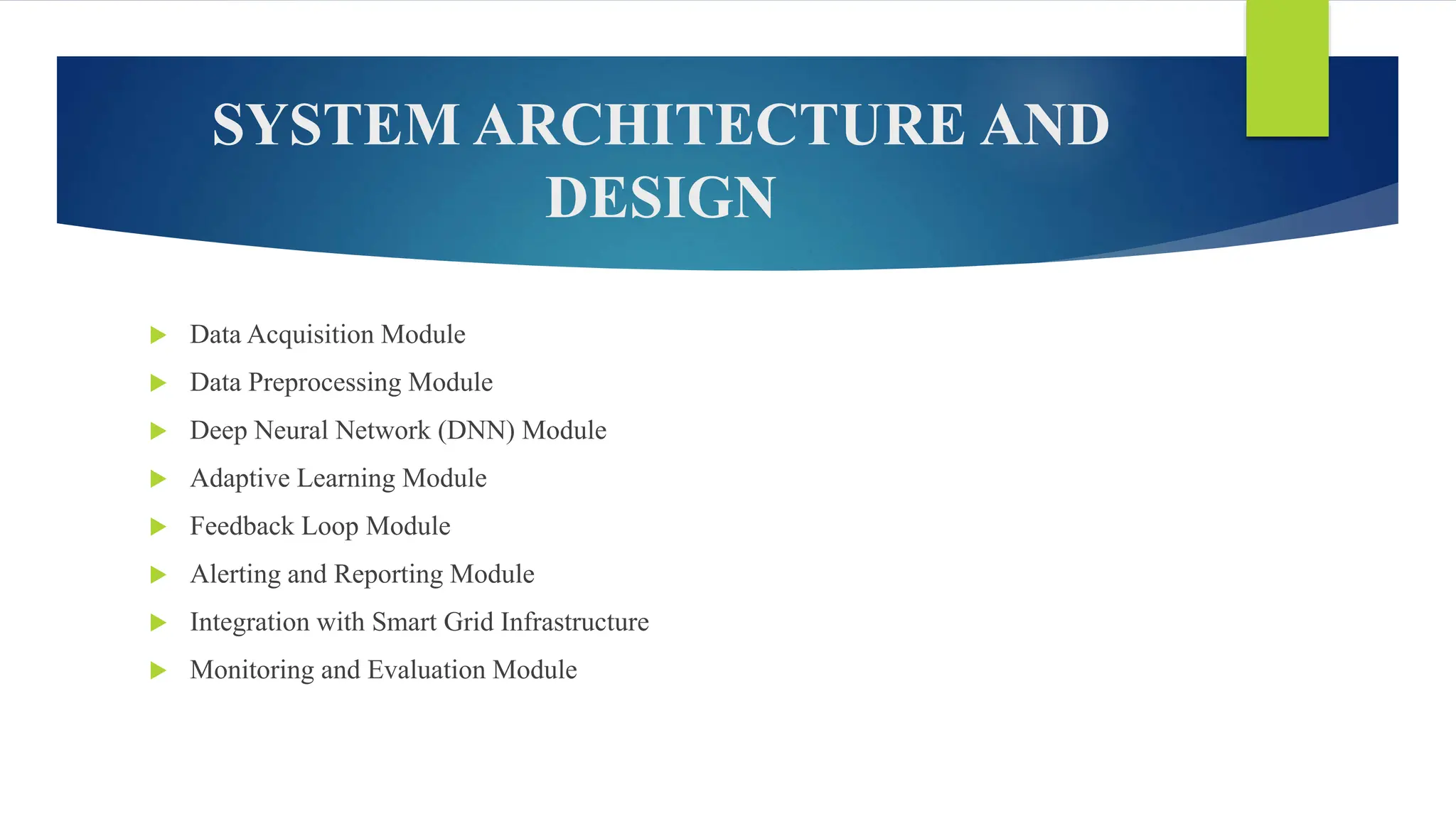 SYSTEM ARCHITECTURE AND DESIGN

Data Acquisition Module

Data Preprocessing Module

Deep Neural Network (DNN) Module

Adaptive Learning Module

Feedback Loop Module

Alerting and Reporting Module

Integration with Smart Grid Infrastructure

Monitoring and Evaluation Module